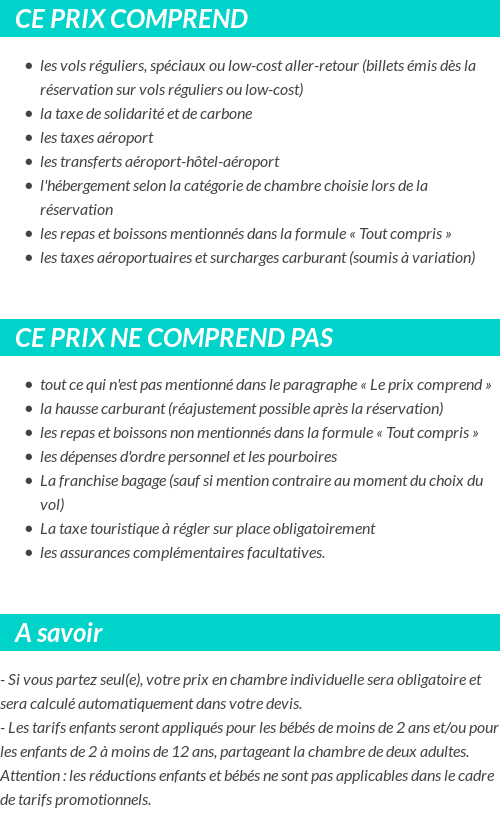 CE PRIX COMPREND

- les vols réguliers, spéciaux ou low-cost aller-retour (billets émis dès la réservation sur vols réguliers ou low-cost)
- la taxe de solidarité et de carbone
- les taxes aéroport
- les transferts aéroport-hôtel-aéroport
- l'hébergement selon la catégorie de chambre choisie lors de la réservation
- les repas et boissons mentionnés dans la formule « Tout compris »
- les taxes aéroportuaires et surcharges carburant (soumis à variation)

CE PRIX NE COMPREND PAS

- tout ce qui n'est pas mentionné dans le paragraphe « Le prix comprend »
- la hausse carburant (réajustement possible après la réservation)
- les repas et boissons non mentionnés dans la formule « Tout compris »
- les dépenses d'ordre personnel et les pourboires
- La franchise bagage (sauf si mention contraire au moment du choix du vol)
- La taxe touristique à régler sur place obligatoirement
- les assurances complémentaires facultatives.

A savoir

- Si vous partez seul(e), votre prix en chambre individuelle sera obligatoire et sera calculé automatiquement dans votre devis.
- Les tarifs enfants seront appliqués pour les bébés de moins de 2 ans et/ou pour les enfants de 2 à moins de 12 ans, partageant la chambre de deux adultes. Attention : les réductions enfants et bébés ne sont pas applicables dans le cadre de tarifs promotionnels.